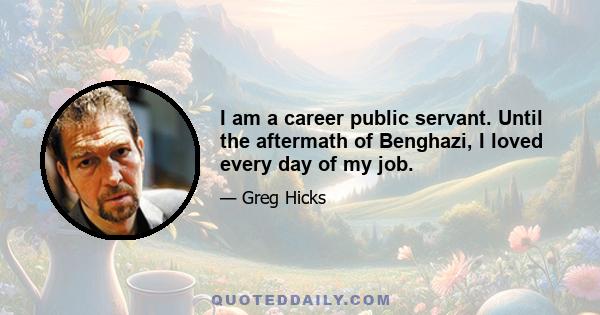 I am a career public servant. Until the aftermath of Benghazi, I loved every day of my job.

— Greg Hicks

QUOTEDDAILY.COM